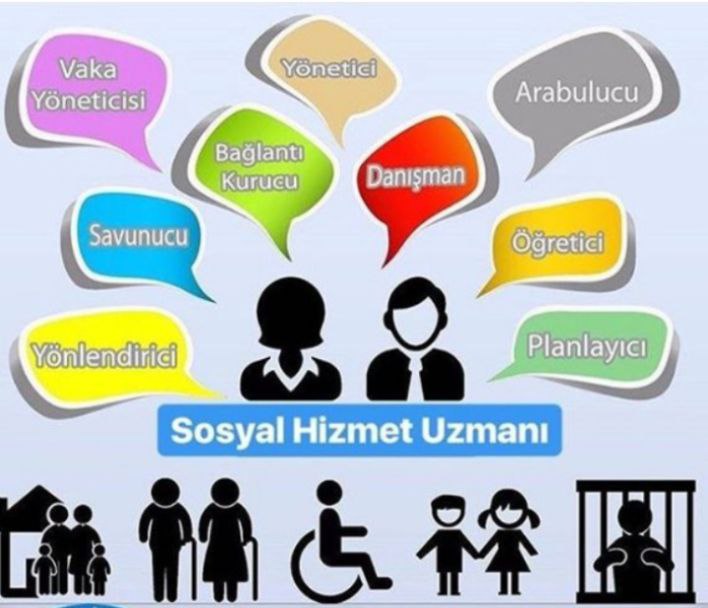 Vaka Yöneticisi

Yönetici

Arabulucu

Bağlantı Kurucu

Danışman

Savunucu

Öğretici

Yönlendirici

Planlayıcı

Sosyal Hizmet Uzmanı